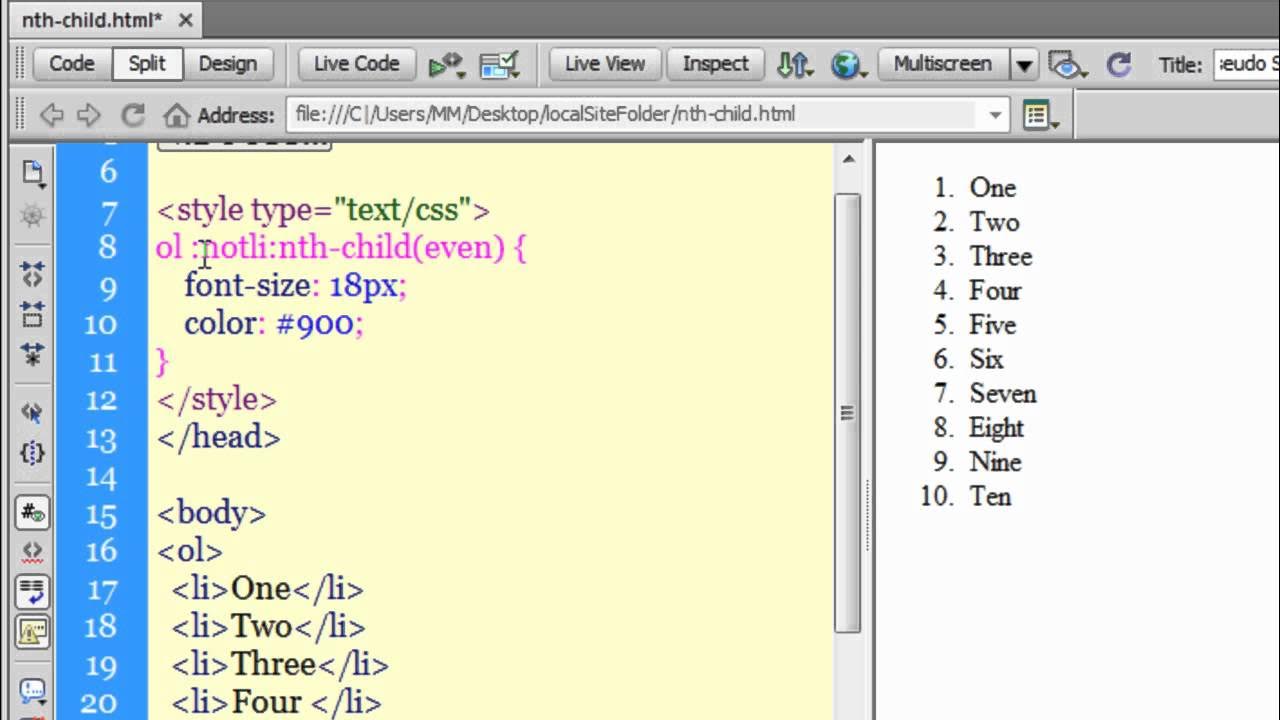 nth-child.html* ×

Code Split Design Live Code Live View Inspect Multiscreen Title: seudo S

Address: file:///C|/Users/MM/Desktop/localSiteFolder/nth-child.html

6
7 <style type="text/css">
8 ol :notli:nth-child(even) {
9 font-size: 18px;
10 color: #900;
11 }
12 </style>
13 </head>
14
15 <body>
16 <ol>
17 <li>One</li>
18 <li>Two</li>
19 <li>Three</li>
20 <li>Four </li>

1. One
2. Two
3. Three
4. Four
5. Five
6. Six
7. Seven
8. Eight
9. Nine
10. Ten